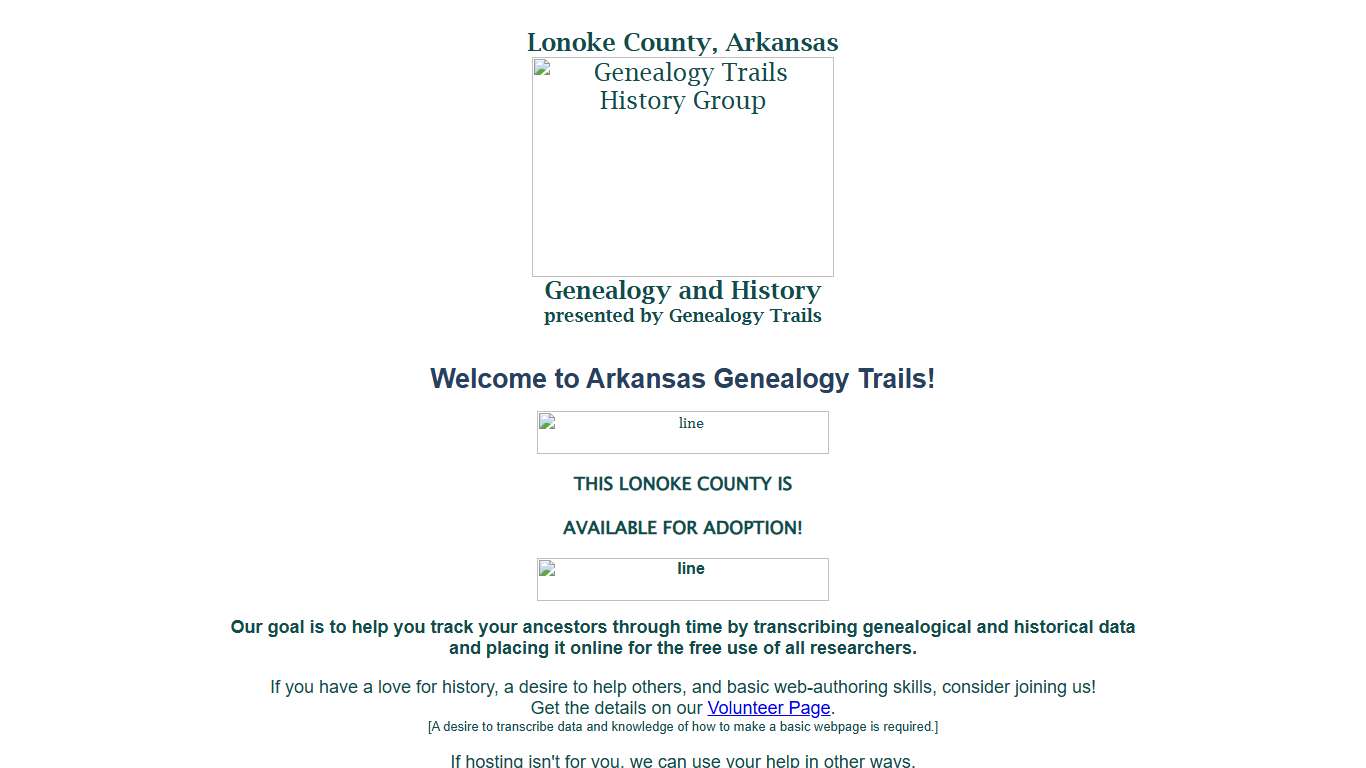 Lonoke County, Arkansas

Genealogy Trails History Group

Genealogy and History
presented by Genealogy Trails

Welcome to Arkansas Genealogy Trails!

line

THIS LONOKE COUNTY IS

AVAILABLE FOR ADOPTION!

line

Our goal is to help you track your ancestors through time by transcribing genealogical and historical data and placing it online for the free use of all researchers.

If you have a love for history, a desire to help others, and basic web-authoring skills, consider joining us!
Get the details on our Volunteer Page.
[A desire to transcribe data and knowledge of how to make a basic webpage is required.]

If hosting isn't for you, we can use your help in other ways.